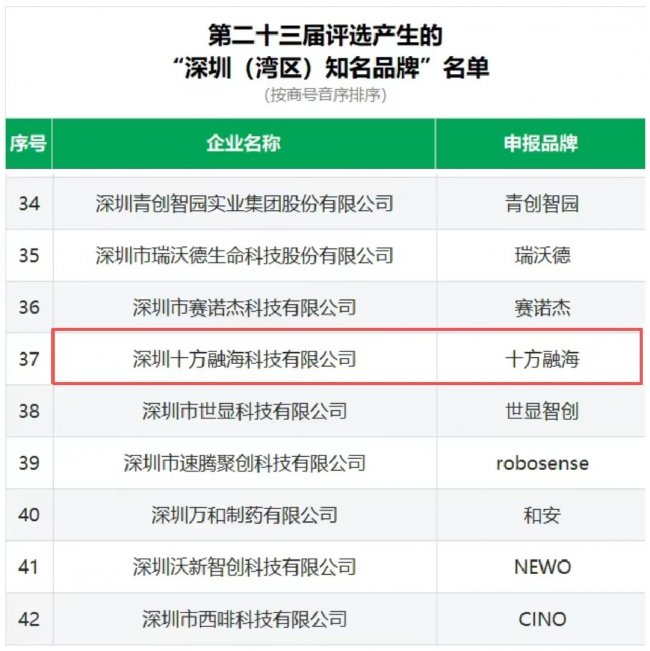 第二十三届评选产生的
“深圳（湾区）知名品牌”名单
（按商号音序排序）

| 序号 | 企业名称 | 申报品牌 |
|---|---|---|
| 34 | 深圳青创智园实业集团股份有限公司 | 青创智园 |
| 35 | 深圳市瑞沃德生命科技股份有限公司 | 瑞沃德 |
| 36 | 深圳市赛诺杰科技有限公司 | 赛诺杰 |
| 37 | 深圳十方融海科技有限公司 | 十方融海 |
| 38 | 深圳市世显科技有限公司 | 世显智创 |
| 39 | 深圳市速腾聚创科技有限公司 | robosense |
| 40 | 深圳万和制药有限公司 | 和安 |
| 41 | 深圳沃新智创科技有限公司 | NEWO |
| 42 | 深圳市西啡科技有限公司 | CINO |